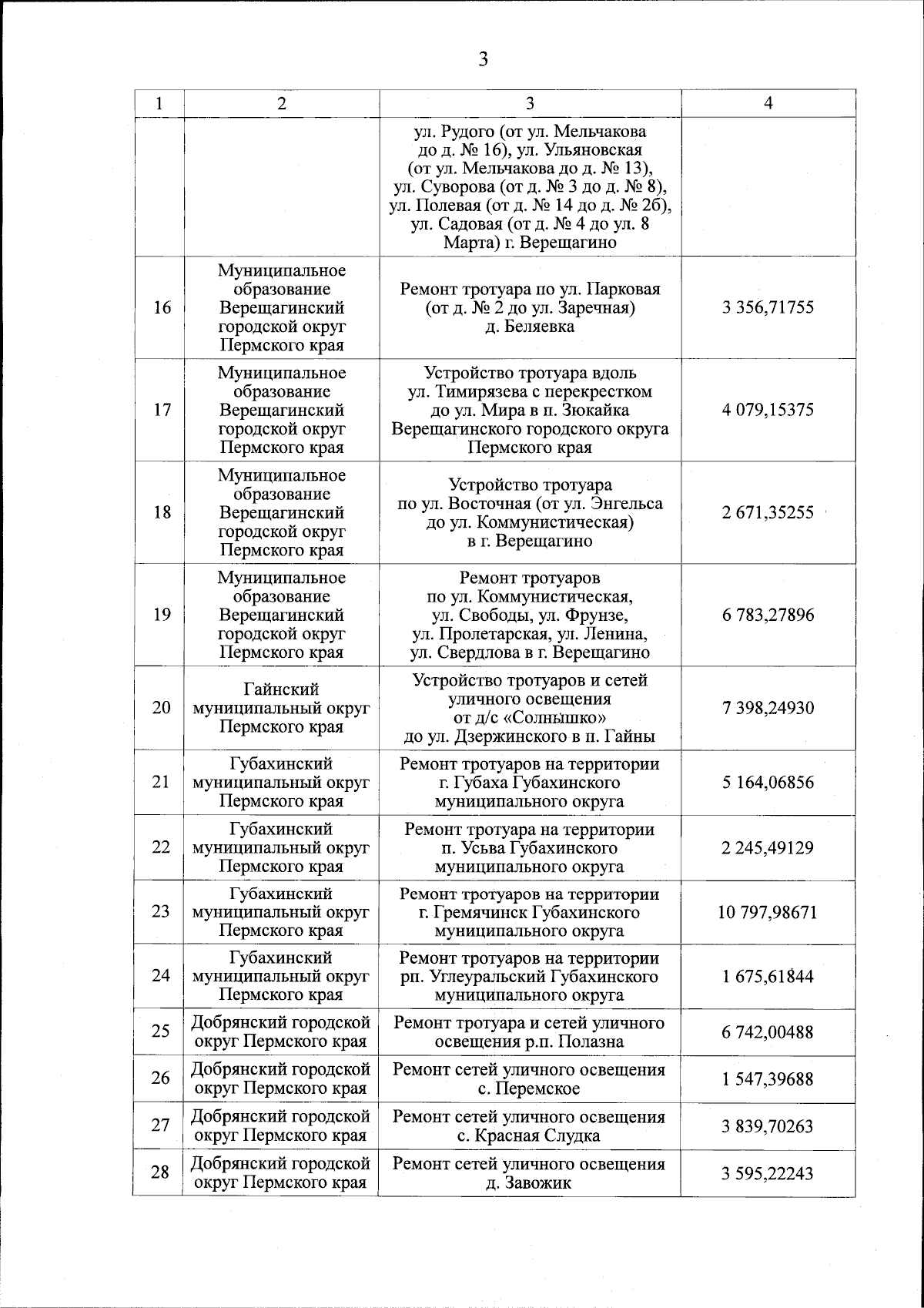 3

| 1 | 2 | 3 | 4 |
|---|---|---|---|
| | | ул. Рудого (от ул. Мельчакова до д. № 16), ул. Ульяновская (от ул. Мельчакова до д. № 13), ул. Суворова (от д. № 3 до д. № 8), ул. Полевая (от д. № 14 до д. № 2б), ул. Садовая (от д. № 4 до ул. 8 Марта) г. Верещагино | |
| 16 | Муниципальное образование Верещагинский городской округ Пермского края | Ремонт тротуара по ул. Парковая (от д. № 2 до ул. Заречная) д. Беляевка | 3 356,71755 |
| 17 | Муниципальное образование Верещагинский городской округ Пермского края | Устройство тротуара вдоль ул. Тимирязева с перекрестком до ул. Мира в п. Зюкайка Верещагинского городского округа Пермского края | 4 079,15375 |
| 18 | Муниципальное образование Верещагинский городской округ Пермского края | Устройство тротуара по ул. Восточная (от ул. Энгельса до ул. Коммунистическая) в г. Верещагино | 2 671,35255 |
| 19 | Муниципальное образование Верещагинский городской округ Пермского края | Ремонт тротуаров по ул. Коммунистическая, ул. Свободы, ул. Фрунзе, ул. Пролетарская, ул. Ленина, ул. Свердлова в г. Верещагино | 6 783,27896 |
| 20 | Гайнский муниципальный округ Пермского края | Устройство тротуаров и сетей уличного освещения от д/с «Солнышко» до ул. Дзержинского в п. Гайны | 7 398,24930 |
| 21 | Губахинский муниципальный округ Пермского края | Ремонт тротуаров на территории г. Губаха Губахинского муниципального округа | 5 164,06856 |
| 22 | Губахинский муниципальный округ Пермского края | Ремонт тротуара на территории п. Усьва Губахинского муниципального округа | 2 245,49129 |
| 23 | Губахинский муниципальный округ Пермского края | Ремонт тротуаров на территории г. Гремячинск Губахинского муниципального округа | 10 797,98671 |
| 24 | Губахинский муниципальный округ Пермского края | Ремонт тротуаров на территории рп. Углеуральский Губахинского муниципального округа | 1 675,61844 |
| 25 | Добрянский городской округ Пермского края | Ремонт тротуара и сетей уличного освещения р.п. Полазна | 6 742,00488 |
| 26 | Добрянский городской округ Пермского края | Ремонт сетей уличного освещения с. Перемское | 1 547,39688 |
| 27 | Добрянский городской округ Пермского края | Ремонт сетей уличного освещения с. Красная Слудка | 3 839,70263 |
| 28 | Добрянский городской округ Пермского края | Ремонт сетей уличного освещения д. Завожик | 3 595,22243 |